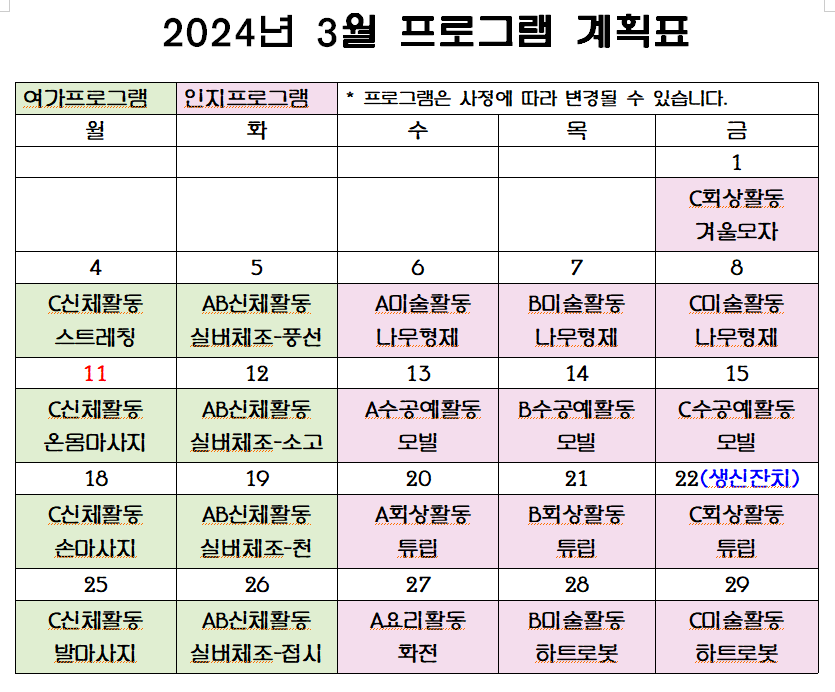 2024년 3월 프로그램 계획표

| 여가프로그램 | 인지프로그램 | * 프로그램은 사정에 따라 변경될 수 있습니다. | | |
|---|---|---|---|---|
| 월 | 화 | 수 | 목 | 금 |
| | | | | 1 |
| | | | | C회상활동 겨울모자 |
| 4 | 5 | 6 | 7 | 8 |
| C신체활동 스트레칭 | AB신체활동 실버체조-풍선 | A미술활동 나무형제 | B미술활동 나무형제 | C미술활동 나무형제 |
| 11 | 12 | 13 | 14 | 15 |
| C신체활동 온몸마사지 | AB신체활동 실버체조-소고 | A수공예활동 모빌 | B수공예활동 모빌 | C수공예활동 모빌 |
| 18 | 19 | 20 | 21 | 22(생신잔치) |
| C신체활동 손마사지 | AB신체활동 실버체조-천 | A회상활동 튜립 | B회상활동 튜립 | C회상활동 튜립 |
| 25 | 26 | 27 | 28 | 29 |
| C신체활동 발마사지 | AB신체활동 실버체조-접시 | A요리활동 화전 | B미술활동 하트로봇 | C미술활동 하트로봇 |